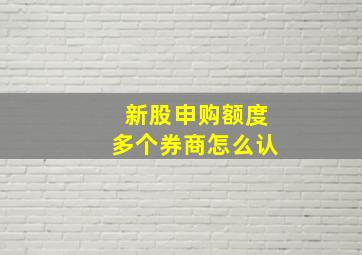 新股申购额度
多个券商怎么认